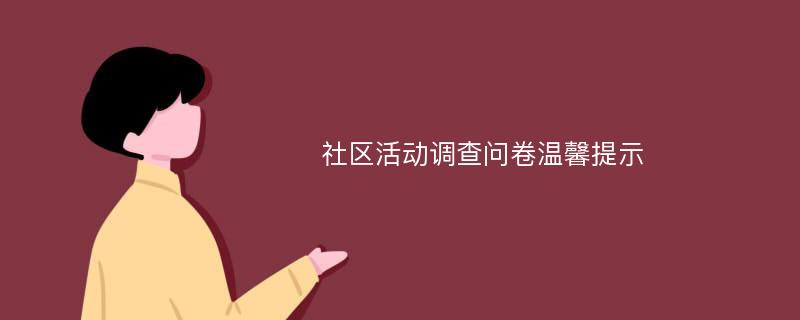 社区活动调查问卷温馨提示